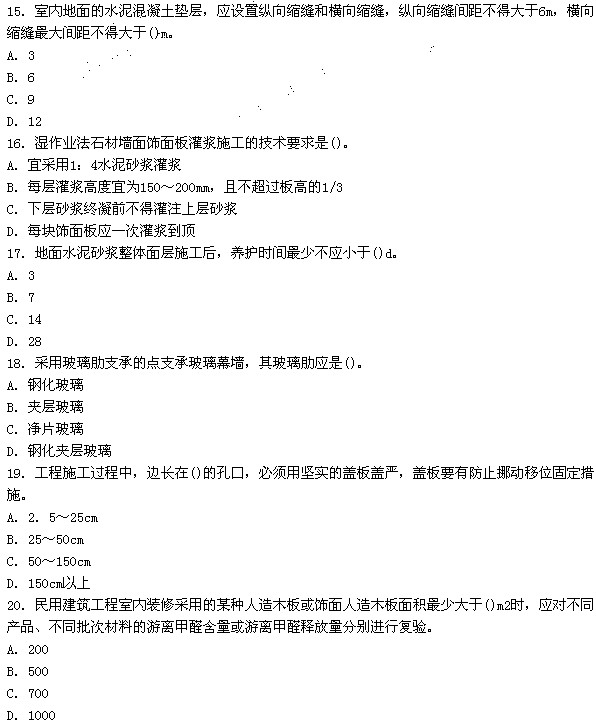 15. 室内地面的水泥混凝土垫层，应设置纵向缩缝和横向缩缝，纵向缩缝间距不得大于6m，横向缩缝最大间距不得大于()m。
A. 3
B. 6
C. 9
D. 12
16. 湿作业法石材墙面饰面板灌浆施工的技术要求是()。
A. 宜采用1：4水泥砂浆灌浆
B. 每层灌浆高度宜为150～200mm，且不超过板高的1/3
C. 下层砂浆终凝前不得灌注上层砂浆
D. 每块饰面板应一次灌浆到顶
17. 地面水泥砂浆整体面层施工后，养护时间最少不应小于()d。
A. 3
B. 7
C. 14
D. 28
18. 采用玻璃肋支承的点支承玻璃幕墙，其玻璃肋应是()。
A. 钢化玻璃
B. 夹层玻璃
C. 净片玻璃
D. 钢化夹层玻璃
19. 工程施工过程中，边长在()的孔口，必须用坚实的盖板盖严，盖板要有防止挪动移位固定措施。
A. 2. 5～25cm
B. 25～50cm
C. 50～150cm
D. 150cm以上
20. 民用建筑工程室内装修采用的某种人造木板或饰面人造木板面积最少大于()m2时，应对不同产品、不同批次材料的游离甲醛含量或游离甲醛释放量分别进行复验。
A. 200
B. 500
C. 700
D. 1000